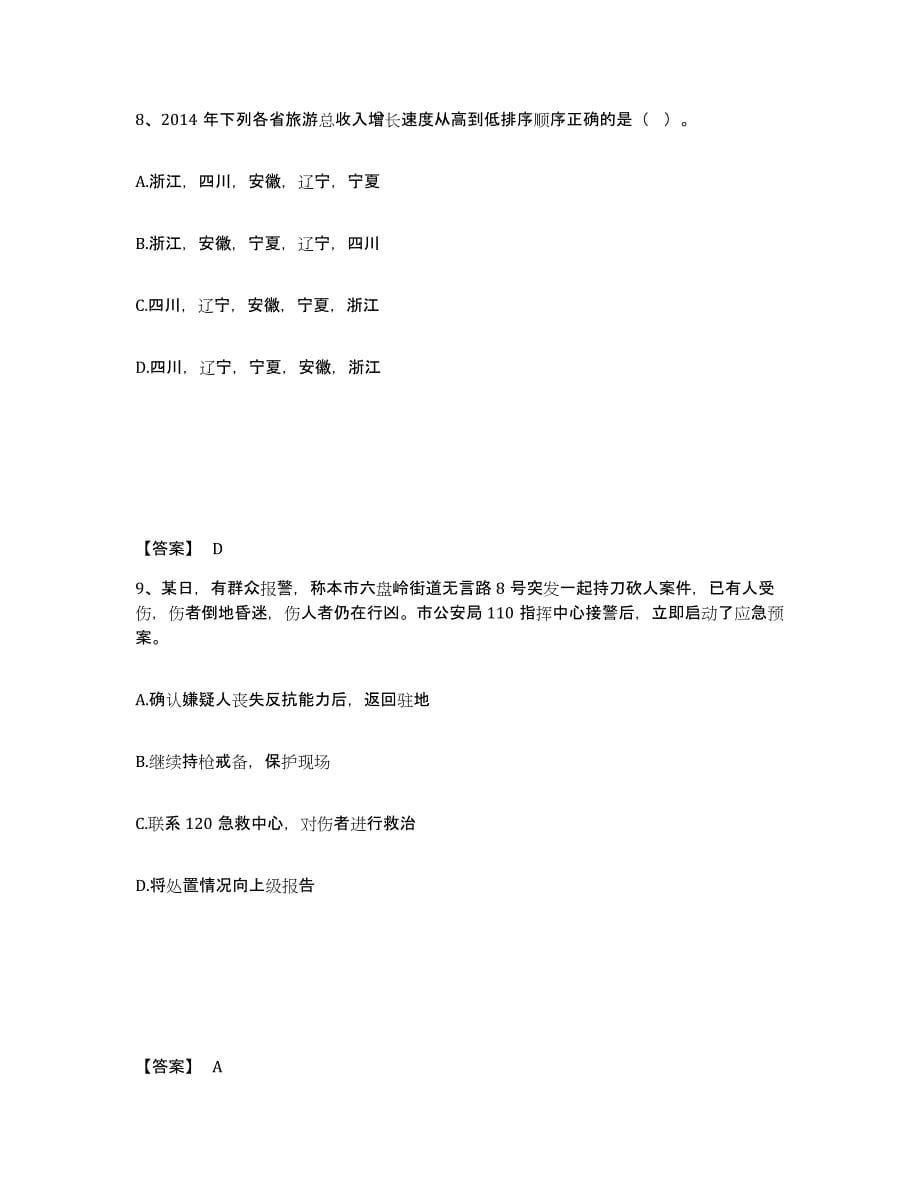 8、2014 年下列各省旅游总收入增长速度从高到低排序顺序正确的是（ ）。

A.浙江，四川，安徽，辽宁，宁夏

B.浙江，安徽，宁夏，辽宁，四川

C.四川，辽宁，安徽，宁夏，浙江

D.四川，辽宁，宁夏，安徽，浙江

【答案】 D

9、某日，有群众报警，称本市六盘岭街道无言路 8 号突发一起持刀砍人案件，已有人受伤，伤者倒地昏迷，伤人者仍在行凶。市公安局 110 指挥中心接警后，立即启动了应急预案。

A.确认嫌疑人丧失反抗能力后，返回驻地

B.继续持枪戒备，保护现场

C.联系 120 急救中心，对伤者进行救治

D.将处置情况向上级报告

【答案】 A